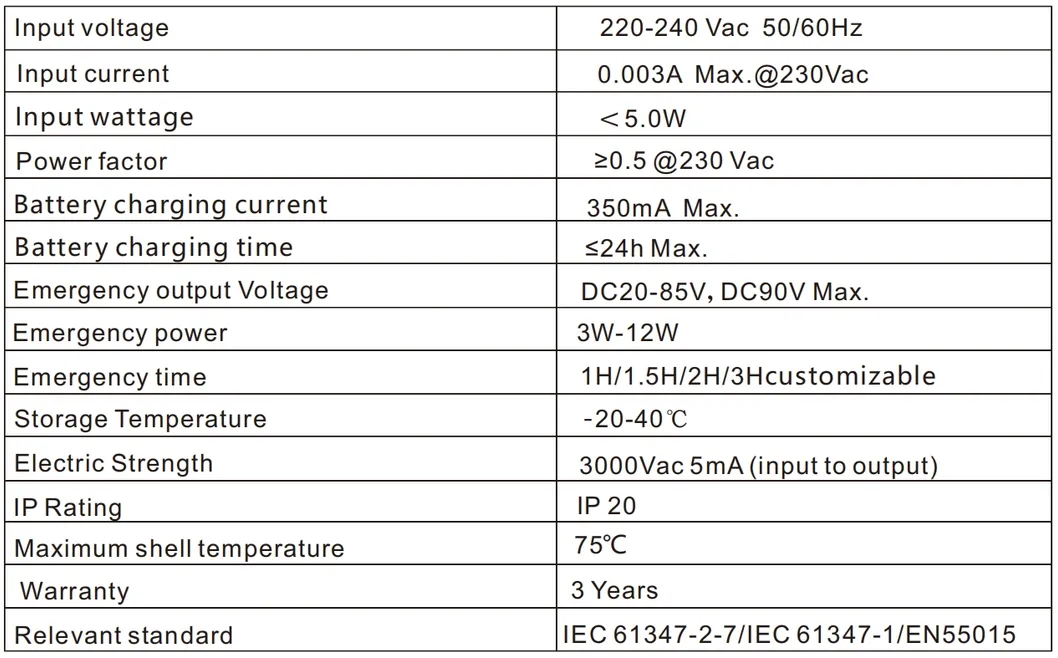 | Input voltage | 220-240 Vac 50/60Hz |
|---|---|
| Input current | 0.003A Max.@230Vac |
| Input wattage | ＜5.0W |
| Power factor | ≥0.5 @230 Vac |
| Battery charging current | 350mA Max. |
| Battery charging time | ≤24h Max. |
| Emergency output Voltage | DC20-85V, DC90V Max. |
| Emergency power | 3W-12W |
| Emergency time | 1H/1.5H/2H/3Hcustomizable |
| Storage Temperature | -20-40℃ |
| Electric Strength | 3000Vac 5mA (input to output) |
| IP Rating | IP 20 |
| Maximum shell temperature | 75℃ |
| Warranty | 3 Years |
| Relevant standard | IEC 61347-2-7/IEC 61347-1/EN55015 |